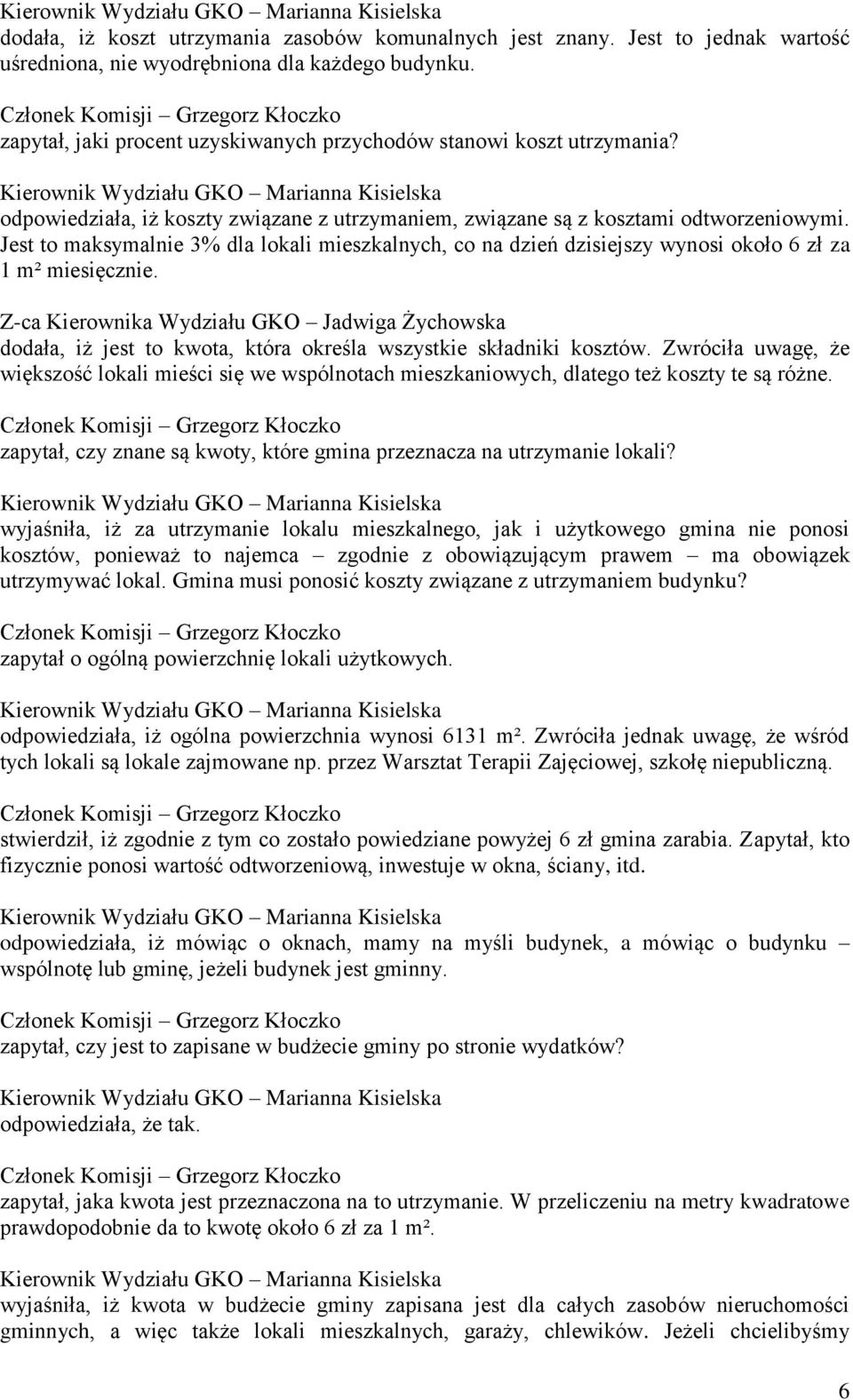 Kierownik Wydziału GKO – Marianna Kisielska
dodała, iż koszt utrzymania zasobów komunalnych jest znany. Jest to jednak wartość uśredniona, nie wyodrębniona dla każdego budynku.

Członek Komisji – Grzegorz Kłoczko
zapytał, jaki procent uzyskiwanych przychodów stanowi koszt utrzymania?

Kierownik Wydziału GKO – Marianna Kisielska
odpowiedziała, iż koszty związane z utrzymaniem, związane są z kosztami odtworzeniowymi. Jest to maksymalnie 3% dla lokali mieszkalnych, co na dzień dzisiejszy wynosi około 6 zł za 1 m² miesięcznie.

Z-ca Kierownika Wydziału GKO – Jadwiga Żychowska
dodała, iż jest to kwota, która określa wszystkie składniki kosztów. Zwróciła uwagę, że większość lokali mieści się we wspólnotach mieszkaniowych, dlatego też koszty te są różne.

Członek Komisji – Grzegorz Kłoczko
zapytał, czy znane są kwoty, które gmina przeznacza na utrzymanie lokali?

Kierownik Wydziału GKO – Marianna Kisielska
wyjaśniła, iż za utrzymanie lokalu mieszkalnego, jak i użytkowego gmina nie ponosi kosztów, ponieważ to najemca – zgodnie z obowiązującym prawem – ma obowiązek utrzymywać lokal. Gmina musi ponosić koszty związane z utrzymaniem budynku?

Członek Komisji – Grzegorz Kłoczko
zapytał o ogólną powierzchnię lokali użytkowych.

Kierownik Wydziału GKO – Marianna Kisielska
odpowiedziała, iż ogólna powierzchnia wynosi 6131 m². Zwróciła jednak uwagę, że wśród tych lokali są lokale zajmowane np. przez Warsztat Terapii Zajęciowej, szkołę niepubliczną.

Członek Komisji – Grzegorz Kłoczko
stwierdził, iż zgodnie z tym co zostało powiedziane powyżej 6 zł gmina zarabia. Zapytał, kto fizycznie ponosi wartość odtworzeniową, inwestuje w okna, ściany, itd.

Kierownik Wydziału GKO – Marianna Kisielska
odpowiedziała, iż mówiąc o oknach, mamy na myśli budynek, a mówiąc o budynku – wspólnotę lub gminę, jeżeli budynek jest gminny.

Członek Komisji – Grzegorz Kłoczko
zapytał, czy jest to zapisane w budżecie gminy po stronie wydatków?

Kierownik Wydziału GKO – Marianna Kisielska
odpowiedziała, że tak.

Członek Komisji – Grzegorz Kłoczko
zapytał, jaka kwota jest przeznaczona na to utrzymanie. W przeliczeniu na metry kwadratowe prawdopodobnie da to kwotę około 6 zł za 1 m².

Kierownik Wydziału GKO – Marianna Kisielska
wyjaśniła, iż kwota w budżecie gminy zapisana jest dla całych zasobów nieruchomości gminnych, a więc także lokali mieszkalnych, garaży, chlewików. Jeżeli chcielibyśmy

6